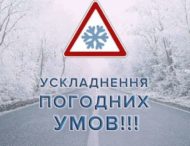 УСКЛАДНЕННЯ
ПОГОДНИХ
УМОВ!!!